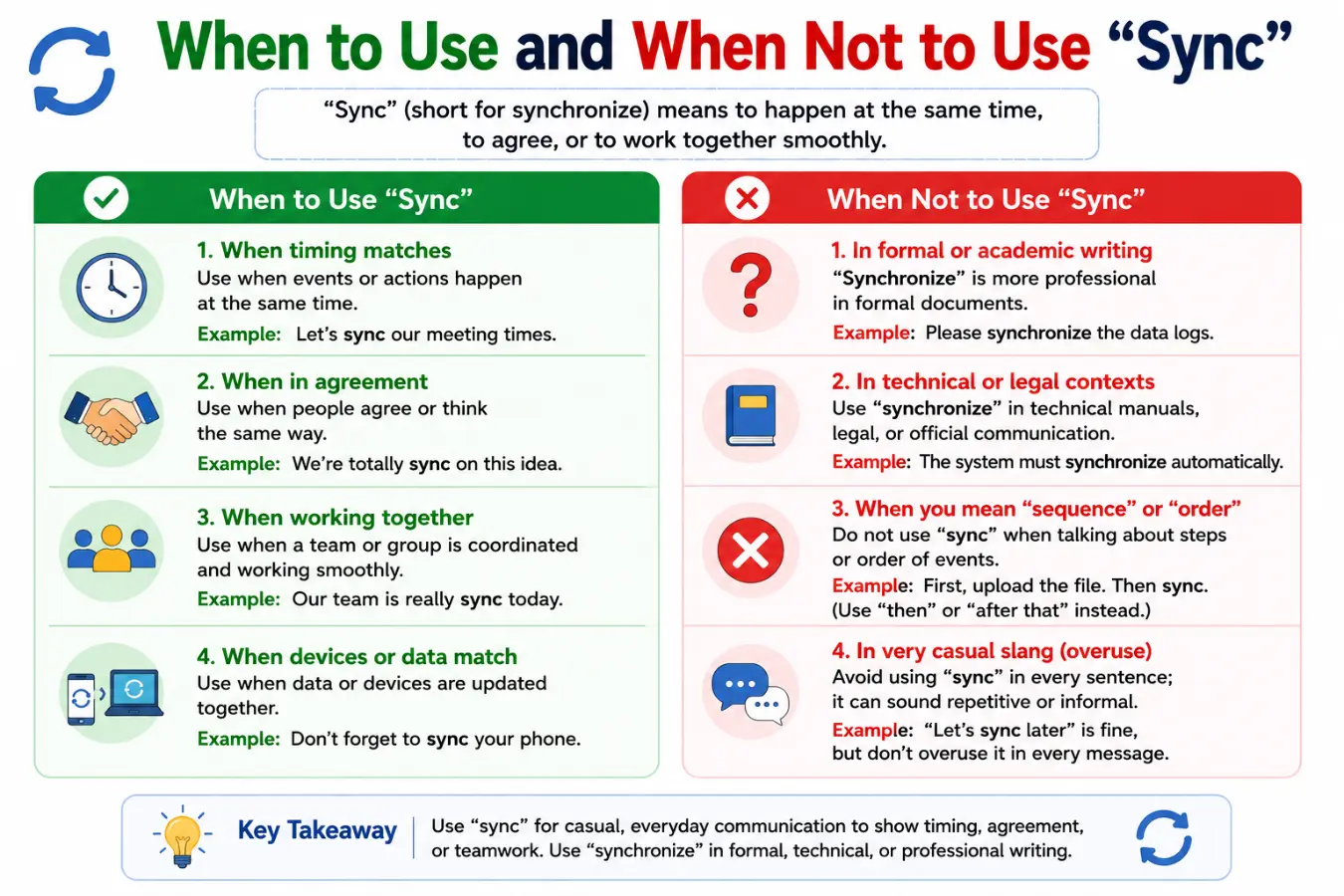 When to Use and When Not to Use “Sync”

“Sync” (short for synchronize) means to happen at the same time, to agree, or to work together smoothly.

When to Use “Sync”

1. When timing matches
Use when events or actions happen at the same time.
Example: Let’s sync our meeting times.

2. When in agreement
Use when people agree or think the same way.
Example: We’re totally sync on this idea.

3. When working together
Use when a team or group is coordinated and working smoothly.
Example: Our team is really sync today.

4. When devices or data match
Use when data or devices are updated together.
Example: Don’t forget to sync your phone.

When Not to Use “Sync”

1. In formal or academic writing
“Synchronize” is more professional in formal documents.
Example: Please synchronize the data logs.

2. In technical or legal contexts
Use “synchronize” in technical manuals, legal, or official communication.
Example: The system must synchronize automatically.

3. When you mean “sequence” or “order”
Do not use “sync” when talking about steps or order of events.
Example: First, upload the file. Then sync. (Use “then” or “after that” instead.)

4. In very casual slang (overuse)
Avoid using “sync” in every sentence; it can sound repetitive or informal.
Example: “Let’s sync later” is fine, but don’t overuse it in every message.

Key Takeaway
Use “sync” for casual, everyday communication to show timing, agreement, or teamwork. Use “synchronize” in formal, technical, or professional writing.